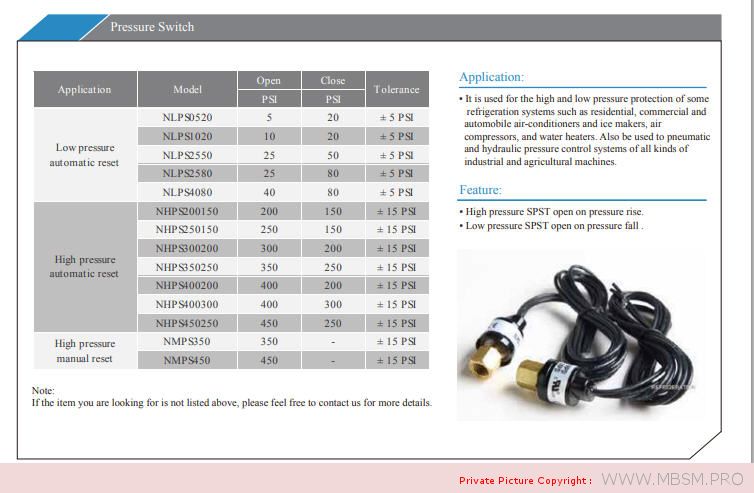 Pressure Switch

| Application | Model | Open PSI | Close PSI | Tolerance |
|---|---|---|---|---|
| Low pressure automatic reset | NLPS0520 | 5 | 20 | ± 5 PSI |
| | NLPS1020 | 10 | 20 | ± 5 PSI |
| | NLPS2550 | 25 | 50 | ± 5 PSI |
| | NLPS2580 | 25 | 80 | ± 5 PSI |
| | NLPS4080 | 40 | 80 | ± 5 PSI |
| High pressure automatic reset | NHPS200150 | 200 | 150 | ± 15 PSI |
| | NHPS250150 | 250 | 150 | ± 15 PSI |
| | NHPS300200 | 300 | 200 | ± 15 PSI |
| | NHPS350250 | 350 | 250 | ± 15 PSI |
| | NHPS400200 | 400 | 200 | ± 15 PSI |
| | NHPS400300 | 400 | 300 | ± 15 PSI |
| | NHPS450250 | 450 | 250 | ± 15 PSI |
| High pressure manual reset | NMPS350 | 350 | - | ± 15 PSI |
| | NMPS450 | 450 | - | ± 15 PSI |

Note:
If the item you are looking for is not listed above, please feel free to contact us for more details.

Application:
• It is used for the high and low pressure protection of some refrigeration systems such as residential, commercial and automobile air-conditioners and ice makers, air compressors, and water heaters. Also be used to pneumatic and hydraulic pressure control systems of all kinds of industrial and agricultural machines.

Feature:
• High pressure SPST open on pressure rise.
• Low pressure SPST open on pressure fall .

Private Picture Copyright : WWW.MBSM.PRO